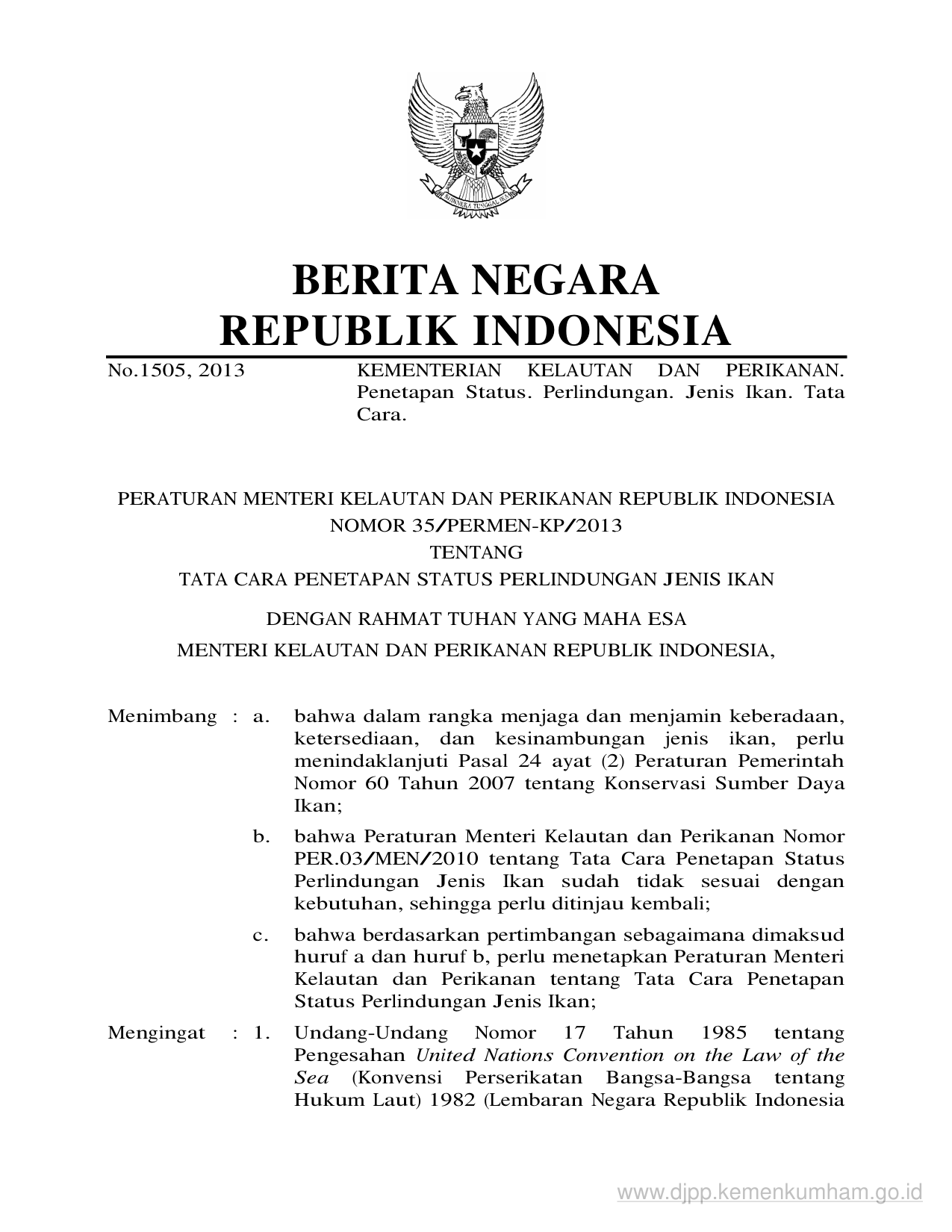 BHINNEKA TUNGGAL IKA

BERITA NEGARA
REPUBLIK INDONESIA

No.1505, 2013 KEMENTERIAN KELAUTAN DAN PERIKANAN. Penetapan Status. Perlindungan. Jenis Ikan. Tata Cara.

PERATURAN MENTERI KELAUTAN DAN PERIKANAN REPUBLIK INDONESIA
NOMOR 35/PERMEN-KP/2013
TENTANG
TATA CARA PENETAPAN STATUS PERLINDUNGAN JENIS IKAN

DENGAN RAHMAT TUHAN YANG MAHA ESA

MENTERI KELAUTAN DAN PERIKANAN REPUBLIK INDONESIA,

Menimbang : a. bahwa dalam rangka menjaga dan menjamin keberadaan, ketersediaan, dan kesinambungan jenis ikan, perlu menindaklanjuti Pasal 24 ayat (2) Peraturan Pemerintah Nomor 60 Tahun 2007 tentang Konservasi Sumber Daya Ikan;

b. bahwa Peraturan Menteri Kelautan dan Perikanan Nomor PER.03/MEN/2010 tentang Tata Cara Penetapan Status Perlindungan Jenis Ikan sudah tidak sesuai dengan kebutuhan, sehingga perlu ditinjau kembali;

c. bahwa berdasarkan pertimbangan sebagaimana dimaksud huruf a dan huruf b, perlu menetapkan Peraturan Menteri Kelautan dan Perikanan tentang Tata Cara Penetapan Status Perlindungan Jenis Ikan;

Mengingat : 1. Undang-Undang Nomor 17 Tahun 1985 tentang Pengesahan United Nations Convention on the Law of the Sea (Konvensi Perserikatan Bangsa-Bangsa tentang Hukum Laut) 1982 (Lembaran Negara Republik Indonesia

www.djpp.kemenkumham.go.id